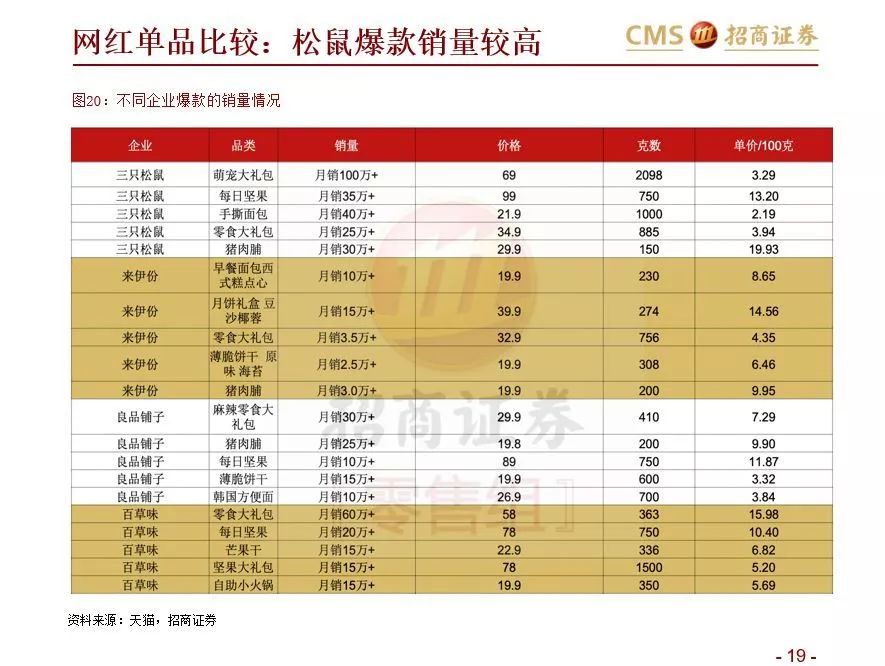 网红单品比较：松鼠爆款销量较高

CMS 招商证券

图20：不同企业爆款的销量情况

| 企业 | 品类 | 销量 | 价格 | 克数 | 单价/100克 |
|---|---|---|---|---|---|
| 三只松鼠 | 萌宠大礼包 | 月销100万+ | 69 | 2098 | 3.29 |
| 三只松鼠 | 每日坚果 | 月销35万+ | 99 | 750 | 13.20 |
| 三只松鼠 | 手撕面包 | 月销40万+ | 21.9 | 1000 | 2.19 |
| 三只松鼠 | 零食大礼包 | 月销25万+ | 34.9 | 885 | 3.94 |
| 三只松鼠 | 猪肉脯 | 月销30万+ | 29.9 | 150 | 19.93 |
| 来伊份 | 早餐面包西式糕点心 | 月销10万+ | 19.9 | 230 | 8.65 |
| 来伊份 | 月饼礼盒 豆沙椰蓉 | 月销15万+ | 39.9 | 274 | 14.56 |
| 来伊份 | 零食大礼包 | 月销3.5万+ | 32.9 | 756 | 4.35 |
| 来伊份 | 薄脆饼干 原味 海苔 | 月销2.5万+ | 19.9 | 308 | 6.46 |
| 来伊份 | 猪肉脯 | 月销3.0万+ | 19.9 | 200 | 9.95 |
| 良品铺子 | 麻辣零食大礼包 | 月销30万+ | 29.9 | 410 | 7.29 |
| 良品铺子 | 猪肉脯 | 月销25万+ | 19.8 | 200 | 9.90 |
| 良品铺子 | 每日坚果 | 月销10万+ | 89 | 750 | 11.87 |
| 良品铺子 | 薄脆饼干 | 月销15万+ | 19.9 | 600 | 3.32 |
| 良品铺子 | 韩国方便面 | 月销10万+ | 26.9 | 700 | 3.84 |
| 百草味 | 零食大礼包 | 月销60万+ | 58 | 363 | 15.98 |
| 百草味 | 每日坚果 | 月销20万+ | 78 | 750 | 10.40 |
| 百草味 | 芒果干 | 月销15万+ | 22.9 | 336 | 6.82 |
| 百草味 | 坚果大礼包 | 月销15万+ | 78 | 1500 | 5.20 |
| 百草味 | 自助小火锅 | 月销15万+ | 19.9 | 350 | 5.69 |

招商证券 零售组

资料来源：天猫，招商证券

- 19 -